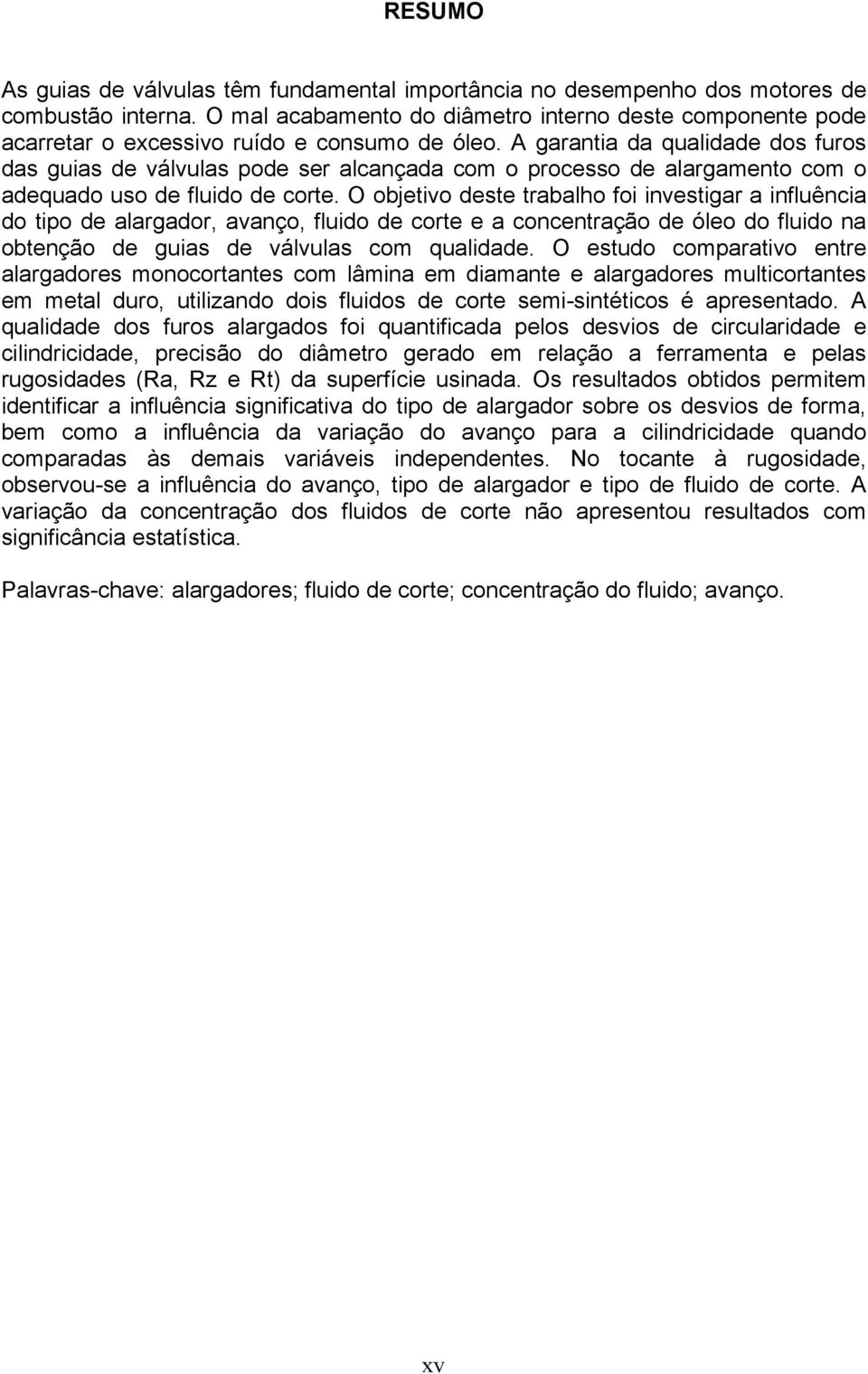 RESUMO

As guias de válvulas têm fundamental importância no desempenho dos motores de combustão interna. O mal acabamento do diâmetro interno deste componente pode acarretar o excessivo ruído e consumo de óleo. A garantia da qualidade dos furos das guias de válvulas pode ser alcançada com o processo de alargamento com o adequado uso de fluido de corte. O objetivo deste trabalho foi investigar a influência do tipo de alargador, avanço, fluido de corte e a concentração de óleo do fluido na obtenção de guias de válvulas com qualidade. O estudo comparativo entre alargadores monocortantes com lâmina em diamante e alargadores multicortantes em metal duro, utilizando dois fluidos de corte semi-sintéticos é apresentado. A qualidade dos furos alargados foi quantificada pelos desvios de circularidade e cilindricidade, precisão do diâmetro gerado em relação a ferramenta e pelas rugosidades (Ra, Rz e Rt) da superfície usinada. Os resultados obtidos permitem identificar a influência significativa do tipo de alargador sobre os desvios de forma, bem como a influência da variação do avanço para a cilindricidade quando comparadas às demais variáveis independentes. No tocante à rugosidade, observou-se a influência do avanço, tipo de alargador e tipo de fluido de corte. A variação da concentração dos fluidos de corte não apresentou resultados com significância estatística.

Palavras-chave: alargadores; fluido de corte; concentração do fluido; avanço.

xv